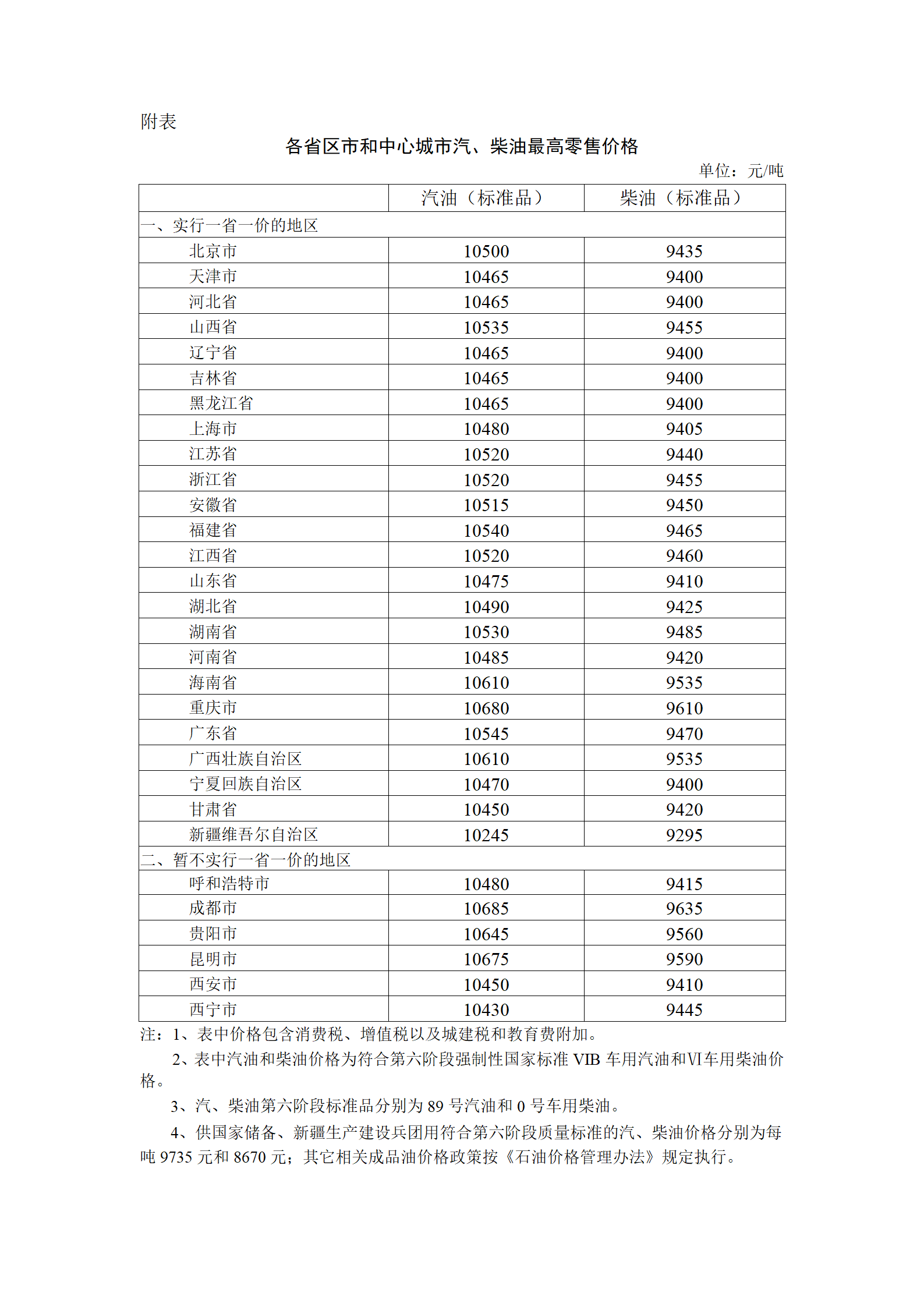 附表

各省区市和中心城市汽、柴油最高零售价格

单位：元/吨

| | 汽油（标准品） | 柴油（标准品） |
|---|---|---|
| 一、实行一省一价的地区 | | |
| 北京市 | 10500 | 9435 |
| 天津市 | 10465 | 9400 |
| 河北省 | 10465 | 9400 |
| 山西省 | 10535 | 9455 |
| 辽宁省 | 10465 | 9400 |
| 吉林省 | 10465 | 9400 |
| 黑龙江省 | 10465 | 9400 |
| 上海市 | 10480 | 9405 |
| 江苏省 | 10520 | 9440 |
| 浙江省 | 10520 | 9455 |
| 安徽省 | 10515 | 9450 |
| 福建省 | 10540 | 9465 |
| 江西省 | 10520 | 9460 |
| 山东省 | 10475 | 9410 |
| 湖北省 | 10490 | 9425 |
| 湖南省 | 10530 | 9485 |
| 河南省 | 10485 | 9420 |
| 海南省 | 10610 | 9535 |
| 重庆市 | 10680 | 9610 |
| 广东省 | 10545 | 9470 |
| 广西壮族自治区 | 10610 | 9535 |
| 宁夏回族自治区 | 10470 | 9400 |
| 甘肃省 | 10450 | 9420 |
| 新疆维吾尔自治区 | 10245 | 9295 |
| 二、暂不实行一省一价的地区 | | |
| 呼和浩特市 | 10480 | 9415 |
| 成都市 | 10685 | 9635 |
| 贵阳市 | 10645 | 9560 |
| 昆明市 | 10675 | 9590 |
| 西安市 | 10450 | 9410 |
| 西宁市 | 10430 | 9445 |

注：1、表中价格包含消费税、增值税以及城建税和教育费附加。

2、表中汽油和柴油价格为符合第六阶段强制性国家标准 VIB 车用汽油和VI车用柴油价格。

3、汽、柴油第六阶段标准品分别为 89 号汽油和 0 号车用柴油。

4、供国家储备、新疆生产建设兵团用符合第六阶段质量标准的汽、柴油价格分别为每吨 9735 元和 8670 元；其它相关成品油价格政策按《石油价格管理办法》规定执行。